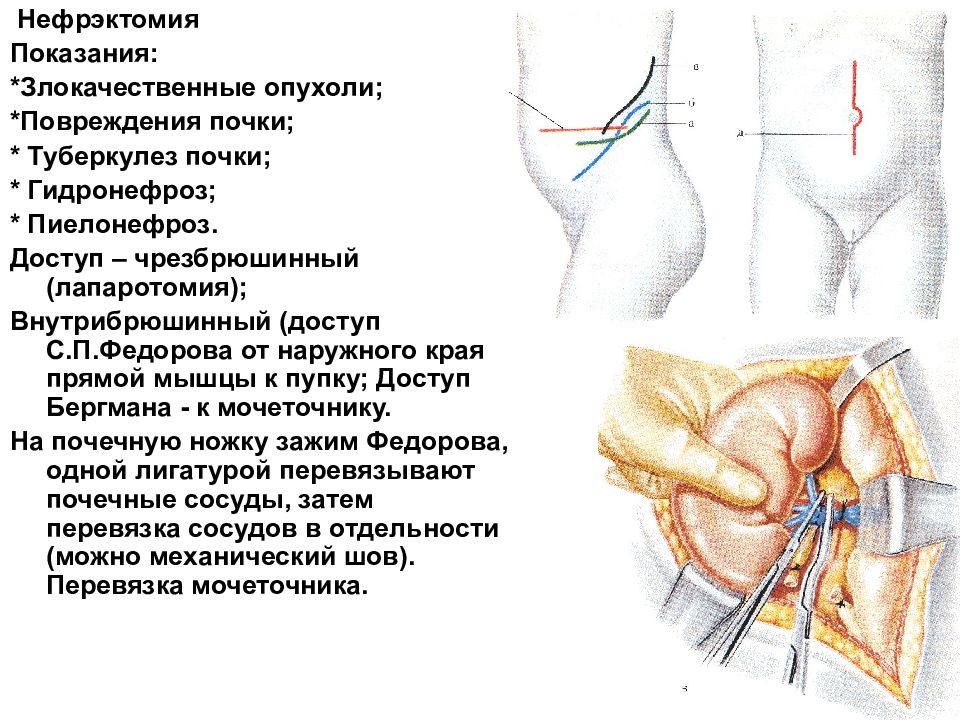 Нефрэктомия
Показания:
*Злокачественные опухоли;
*Повреждения почки;
* Туберкулез почки;
* Гидронефроз;
* Пиелонефроз.
Доступ – чрезбрюшинный (лапаротомия);
Внутрибрюшинный (доступ С.П.Федорова от наружного края прямой мышцы к пупку; Доступ Бергмана - к мочеточнику.
На почечную ножку зажим Федорова, одной лигатурой перевязывают почечные сосуды, затем перевязка сосудов в отдельности (можно механический шов). Перевязка мочеточника.

в
б
а
д